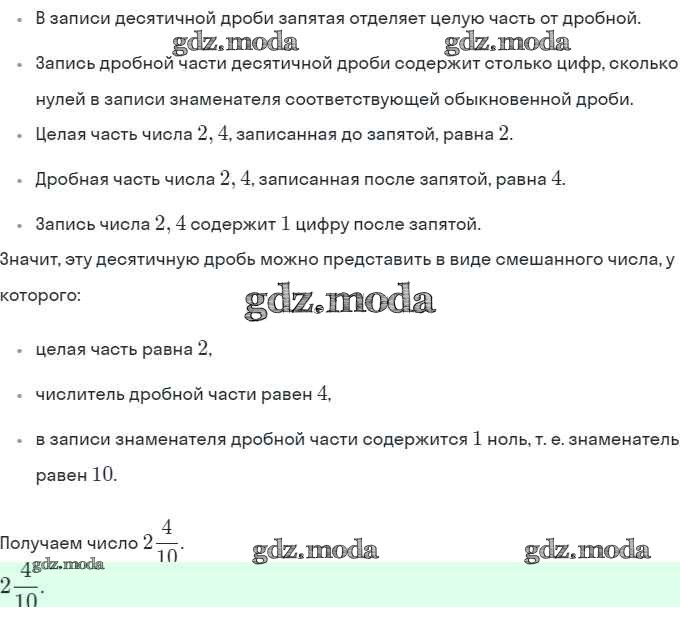 • В записи десятичной дроби запятая отделяет целую часть от дробной.

gdz.moda gdz.moda

• Запись дробной части десятичной дроби содержит столько цифр, сколько нулей в записи знаменателя соответствующей обыкновенной дроби.

• Целая часть числа $2,4$, записанная до запятой, равна $2$.

• Дробная часть числа $2,4$, записанная после запятой, равна $4$.

• Запись числа $2,4$ содержит $1$ цифру после запятой.

Значит, эту десятичную дробь можно представить в виде смешанного числа, у которого:

gdz.moda

• целая часть равна $2$,

• числитель дробной части равен $4$,

• в записи знаменателя дробной части содержится $1$ ноль, т. е. знаменатель равен $10$.

Получаем число $2\frac{4}{10}$.

gdz.moda gdz.moda

gdz.moda

$2\frac{4}{10}$.